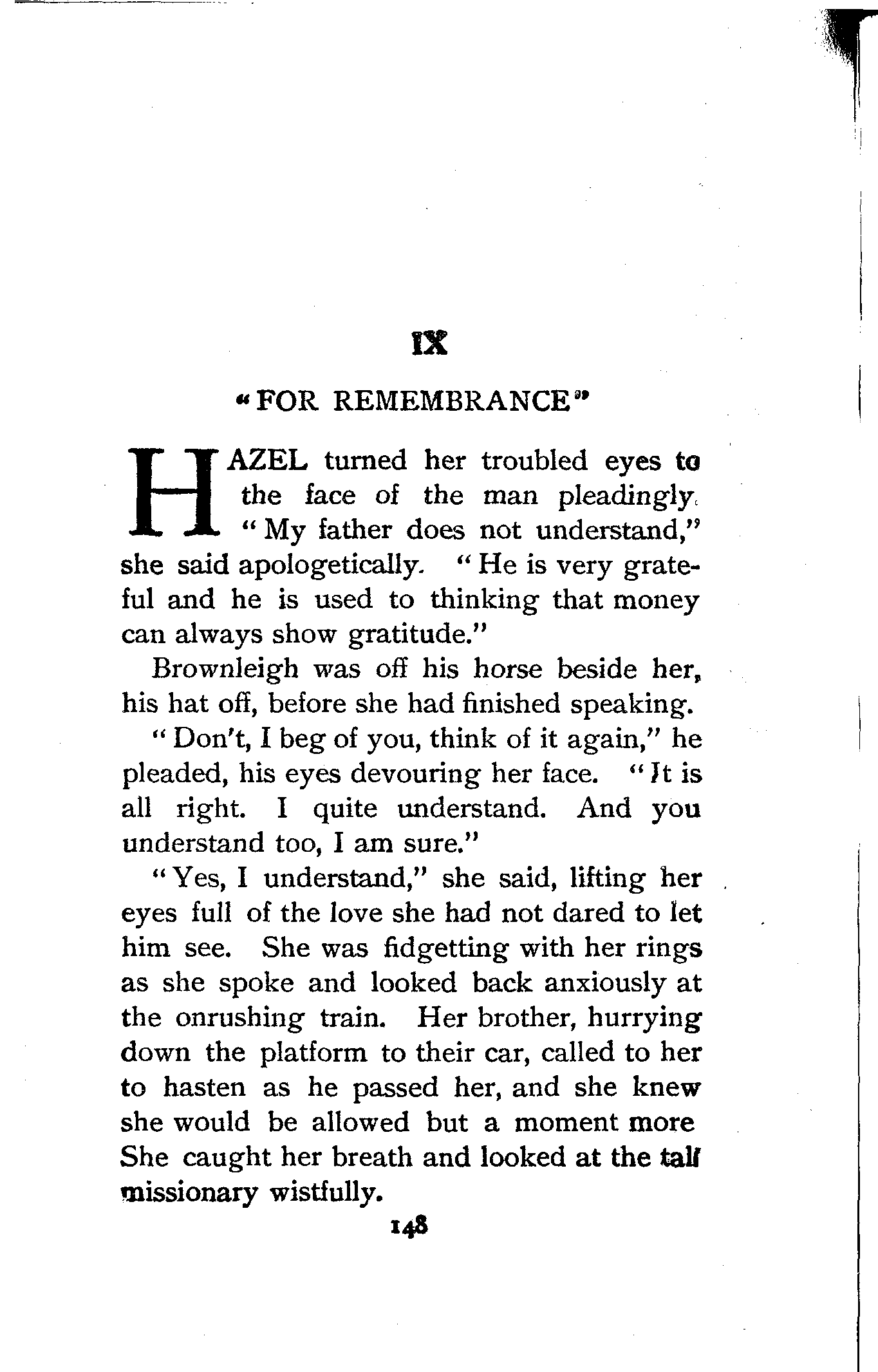 IX

"FOR REMEMBRANCE"

HAZEL turned her troubled eyes to the face of the man pleadingly. "My father does not understand," she said apologetically. "He is very grateful and he is used to thinking that money can always show gratitude."

Brownleigh was off his horse beside her, his hat off, before she had finished speaking.

"Don't, I beg of you, think of it again," he pleaded, his eyes devouring her face. "It is all right. I quite understand. And you understand too, I am sure."

"Yes, I understand," she said, lifting her eyes full of the love she had not dared to let him see. She was fidgetting with her rings as she spoke and looked back anxiously at the onrushing train. Her brother, hurrying down the platform to their car, called to her to hasten as he passed her, and she knew she would be allowed but a moment more She caught her breath and looked at the tall missionary wistfully.

148